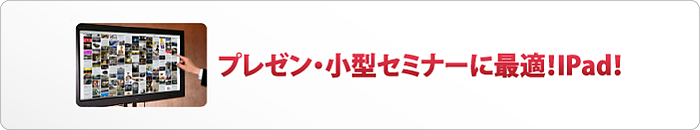 プレゼン・小型セミナーに最適!IPad!